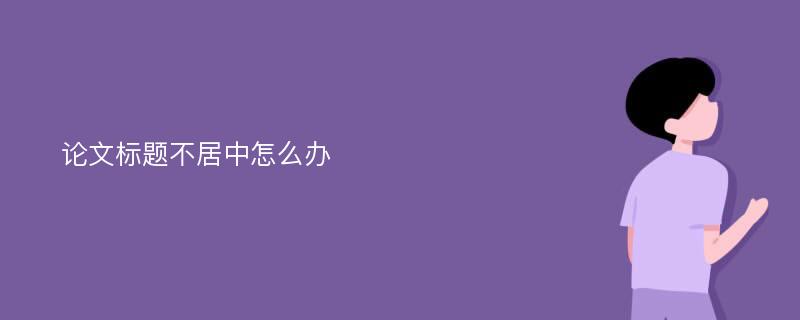 论文标题不居中怎么办